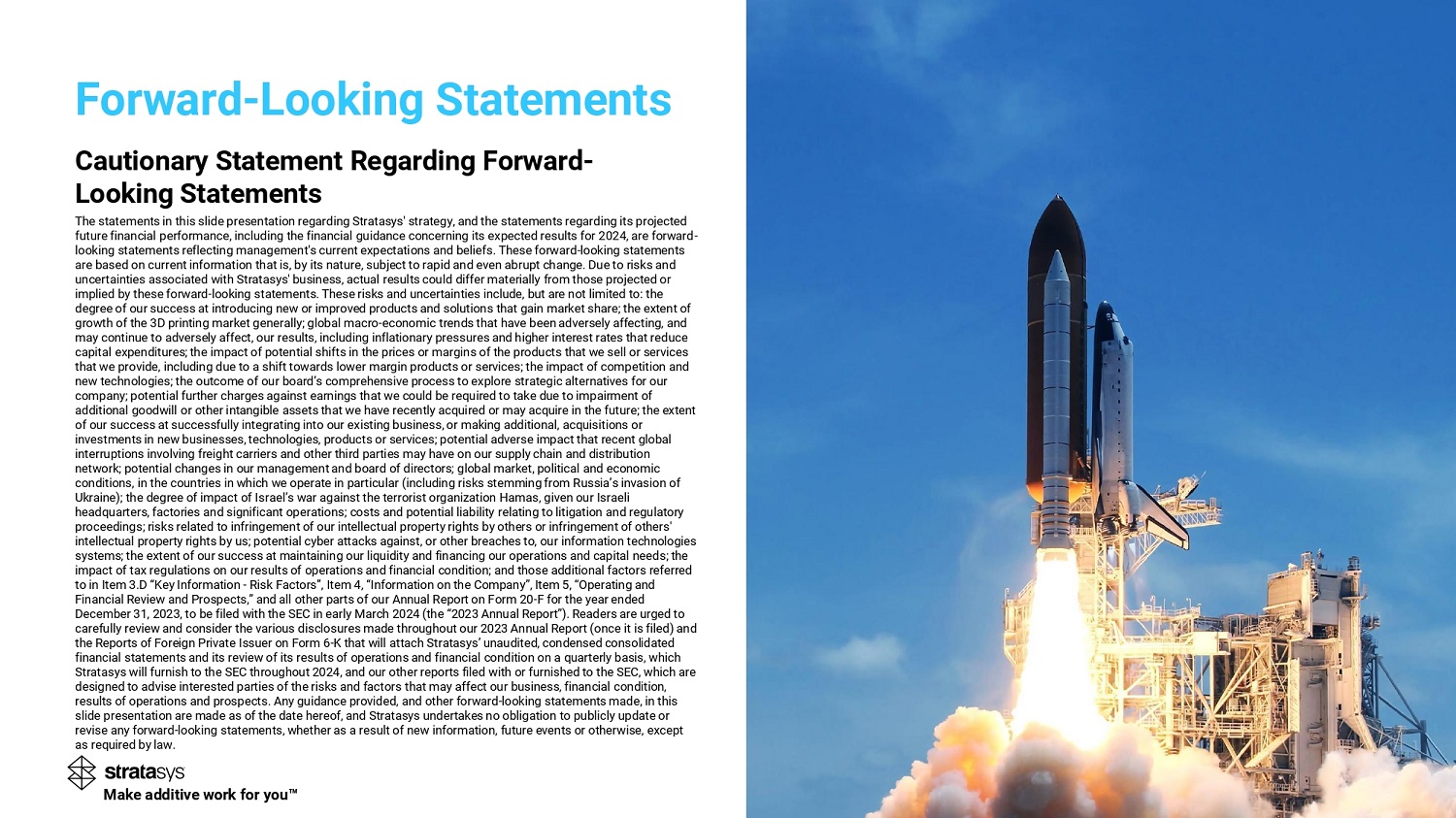 Forward-Looking Statements

Cautionary Statement Regarding Forward-Looking Statements

The statements in this slide presentation regarding Stratasys' strategy, and the statements regarding its projected future financial performance, including the financial guidance concerning its expected results for 2024, are forward-looking statements reflecting management's current expectations and beliefs. These forward-looking statements are based on current information that is, by its nature, subject to rapid and even abrupt change. Due to risks and uncertainties associated with Stratasys' business, actual results could differ materially from those projected or implied by these forward-looking statements. These risks and uncertainties include, but are not limited to: the degree of our success at introducing new or improved products and solutions that gain market share; the extent of growth of the 3D printing market generally; global macro-economic trends that have been adversely affecting, and may continue to adversely affect, our results, including inflationary pressures and higher interest rates that reduce capital expenditures; the impact of potential shifts in the prices or margins of the products that we sell or services that we provide, including due to a shift towards lower margin products or services; the impact of competition and new technologies; the outcome of our board's comprehensive process to explore strategic alternatives for our company; potential further charges against earnings that we could be required to take due to impairment of additional goodwill or other intangible assets that we have recently acquired or may acquire in the future; the extent of our success at successfully integrating into our existing business, or making additional, acquisitions or investments in new businesses, technologies, products or services; potential adverse impact that recent global interruptions involving freight carriers and other third parties may have on our supply chain and distribution network; potential changes in our management and board of directors; global market, political and economic conditions, in the countries in which we operate in particular (including risks stemming from Russia's invasion of Ukraine); the degree of impact of Israel's war against the terrorist organization Hamas, given our Israeli headquarters, factories and significant operations; costs and potential liability relating to litigation and regulatory proceedings; risks related to infringement of our intellectual property rights by others or infringement of others' intellectual property rights by us; potential cyber attacks against, or other breaches to, our information technologies systems; the extent of our success at maintaining our liquidity and financing our operations and capital needs; the impact of tax regulations on our results of operations and financial condition; and those additional factors referred to in Item 3.D "Key Information - Risk Factors", Item 4, "Information on the Company", Item 5, "Operating and Financial Review and Prospects," and all other parts of our Annual Report on Form 20-F for the year ended December 31, 2023, to be filed with the SEC in early March 2024 (the "2023 Annual Report"). Readers are urged to carefully review and consider the various disclosures made throughout our 2023 Annual Report (once it is filed) and the Reports of Foreign Private Issuer on Form 6-K that will attach Stratasys' unaudited, condensed consolidated financial statements and its review of its results of operations and financial condition on a quarterly basis, which Stratasys will furnish to the SEC throughout 2024, and our other reports filed with or furnished to the SEC, which are designed to advise interested parties of the risks and factors that may affect our business, financial condition, results of operations and prospects. Any guidance provided, and other forward-looking statements made, in this slide presentation are made as of the date hereof, and Stratasys undertakes no obligation to publicly update or revise any forward-looking statements, whether as a result of new information, future events or otherwise, except as required by law.

stratasys
Make additive work for you™